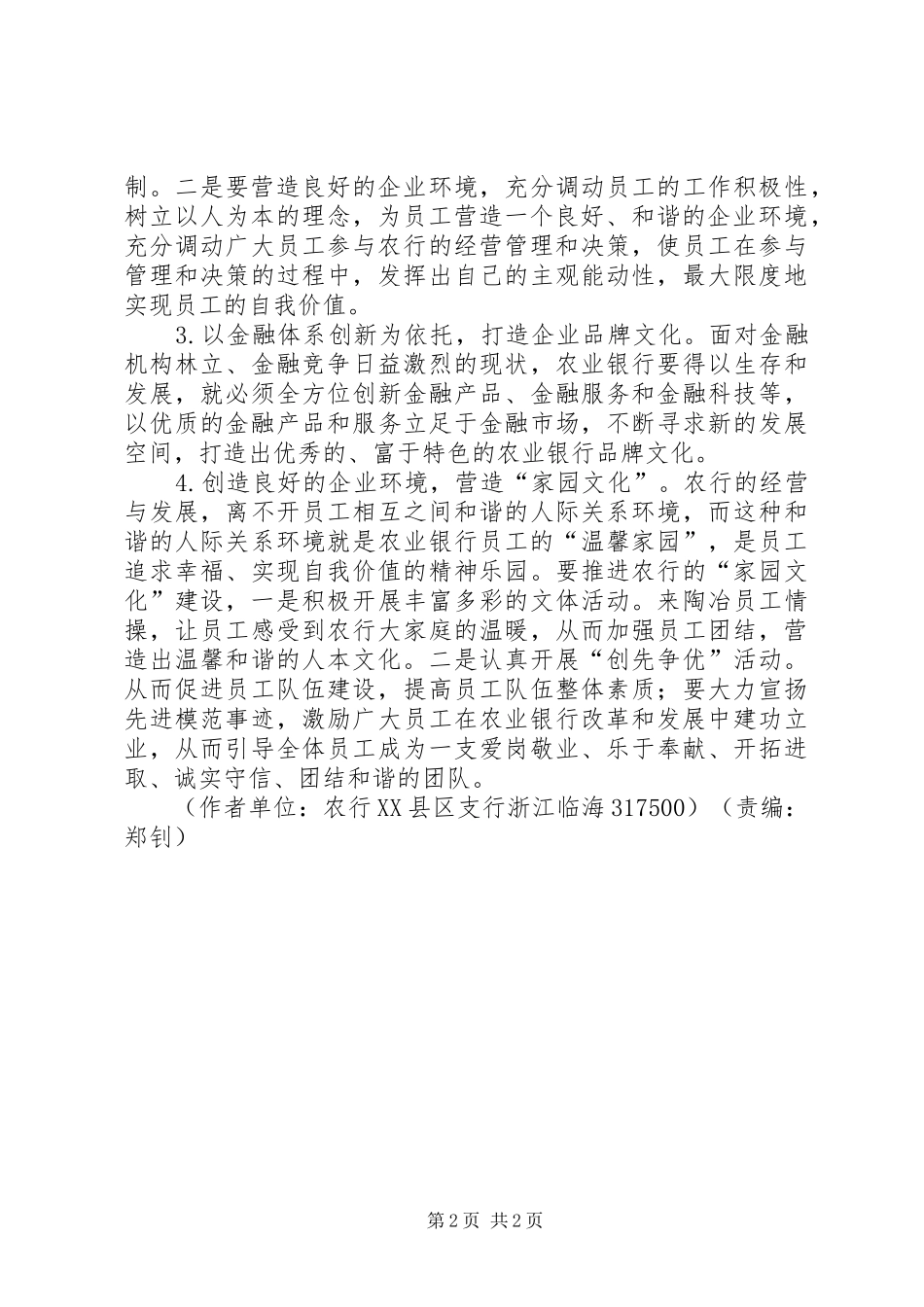 制。二是要营造良好的企业环境，充分调动员工的工作积极性，树立以人为本的理念，为员工营造一个良好、和谐的企业环境，充分调动广大员工参与农行的经营管理和决策，使员工在参与管理和决策的过程中，发挥出自己的主观能动性，最大限度地实现员工的自我价值。

3.以金融体系创新为依托，打造企业品牌文化。面对金融机构林立、金融竞争日益激烈的现状，农业银行要得以生存和发展，就必须全方位创新金融产品、金融服务和金融科技等，以优质的金融产品和服务立足于金融市场，不断寻求新的发展空间，打造出优秀的、富于特色的农业银行品牌文化。

4.创造良好的企业环境，营造“家园文化”。农行的经营与发展，离不开员工相互之间和谐的人际关系环境，而这种和谐的人际关系环境就是农业银行员工的“温馨家园”，是员工追求幸福、实现自我价值的精神乐园。要推进农行的“家园文化”建设，一是积极开展丰富多彩的文体活动。来陶冶员工情操，让员工感受到农行大家庭的温暖，从而加强员工团结，营造出温馨和谐的人本文化。二是认真开展“创先争优”活动。从而促进员工队伍建设，提高员工队伍整体素质；要大力宣扬先进模范事迹，激励广大员工在农业银行改革和发展中建功立业，从而引导全体员工成为一支爱岗敬业、乐于奉献、开拓进取、诚实守信、团结和谐的团队。

（作者单位：农行XX县区支行浙江临海317500）（责编：郑钊）

第2页 共2页